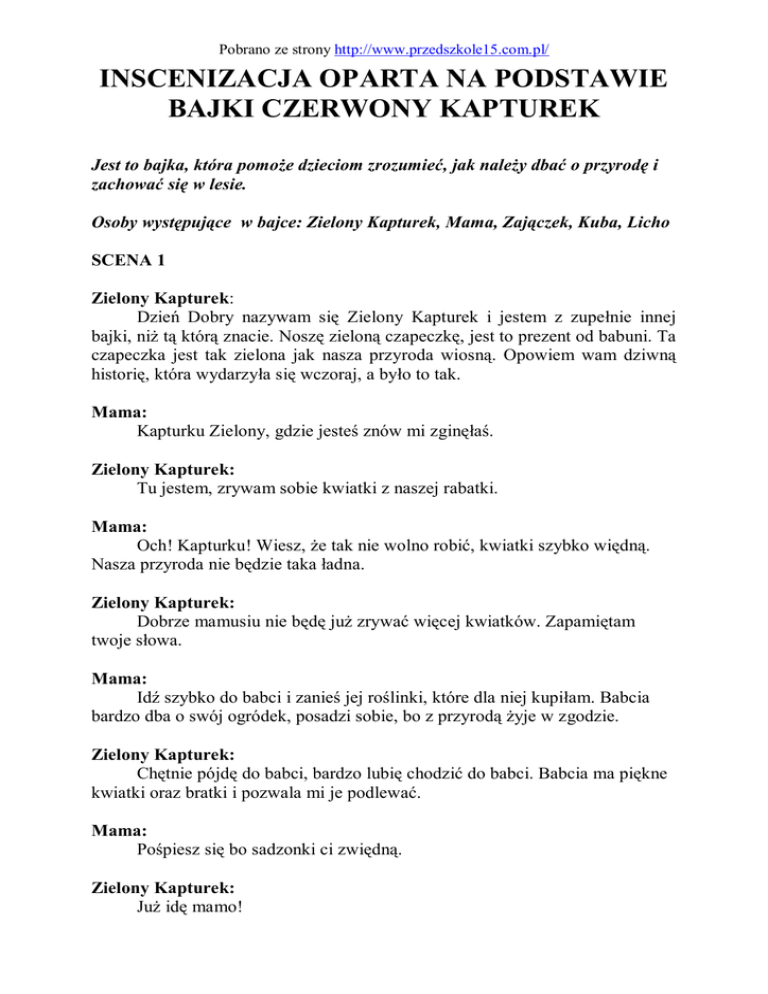 Pobrano ze strony http://www.przedszkole15.com.pl/

INSCENIZACJA OPARTA NA PODSTAWIE BAJKI CZERWONY KAPTUREK

Jest to bajka, która pomoże dzieciom zrozumieć, jak należy dbać o przyrodę i zachować się w lesie.

Osoby występujące w bajce: Zielony Kapturek, Mama, Zajączek, Kuba, Licho

SCENA 1

Zielony Kapturek:
Dzień Dobry nazywam się Zielony Kapturek i jestem z zupełnie innej bajki, niż tą którą znacie. Noszę zieloną czapeczkę, jest to prezent od babuni. Ta czapeczka jest tak zielona jak nasza przyroda wiosną. Opowiem wam dziwną historię, która wydarzyła się wczoraj, a było to tak.

Mama:
Kapturku Zielony, gdzie jesteś znów mi zginęłaś.

Zielony Kapturek:
Tu jestem, zrywam sobie kwiatki z naszej rabatki.

Mama:
Och! Kapturku! Wiesz, że tak nie wolno robić, kwiatki szybko więdną. Nasza przyroda nie będzie taka ładna.

Zielony Kapturek:
Dobrze mamusiu nie będę już zrywać więcej kwiatków. Zapamiętam twoje słowa.

Mama:
Idź szybko do babci i zanieś jej roślinki, które dla niej kupiłam. Babcia bardzo dba o swój ogródek, posadzi sobie, bo z przyrodą żyje w zgodzie.

Zielony Kapturek:
Chętnie pójdę do babci, bardzo lubię chodzić do babci. Babcia ma piękne kwiatki oraz bratki i pozwala mi je podlewać.

Mama:
Pośpiesz się bo sadzonki ci zwiędną.

Zielony Kapturek:
Już idę mamo!